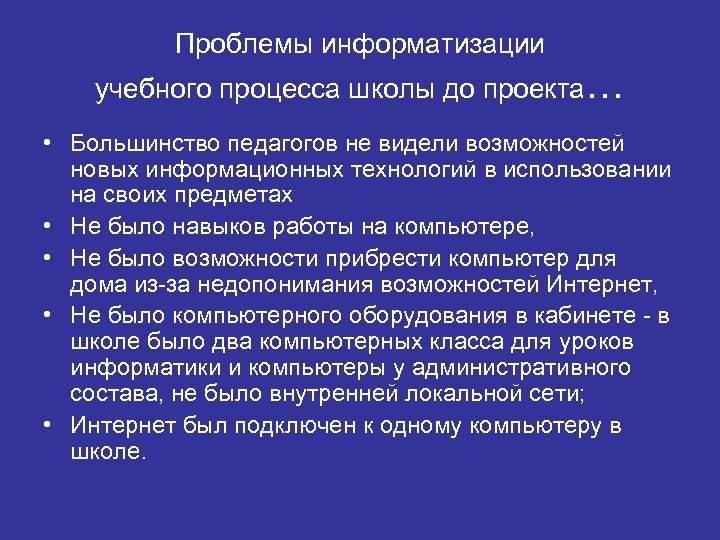 Проблемы информатизации учебного процесса школы до проекта…

• Большинство педагогов не видели возможностей новых информационных технологий в использовании на своих предметах
• Не было навыков работы на компьютере,
• Не было возможности прибрести компьютер для дома из-за недопонимания возможностей Интернет,
• Не было компьютерного оборудования в кабинете - в школе было два компьютерных класса для уроков информатики и компьютеры у административного состава, не было внутренней локальной сети;
• Интернет был подключен к одному компьютеру в школе.